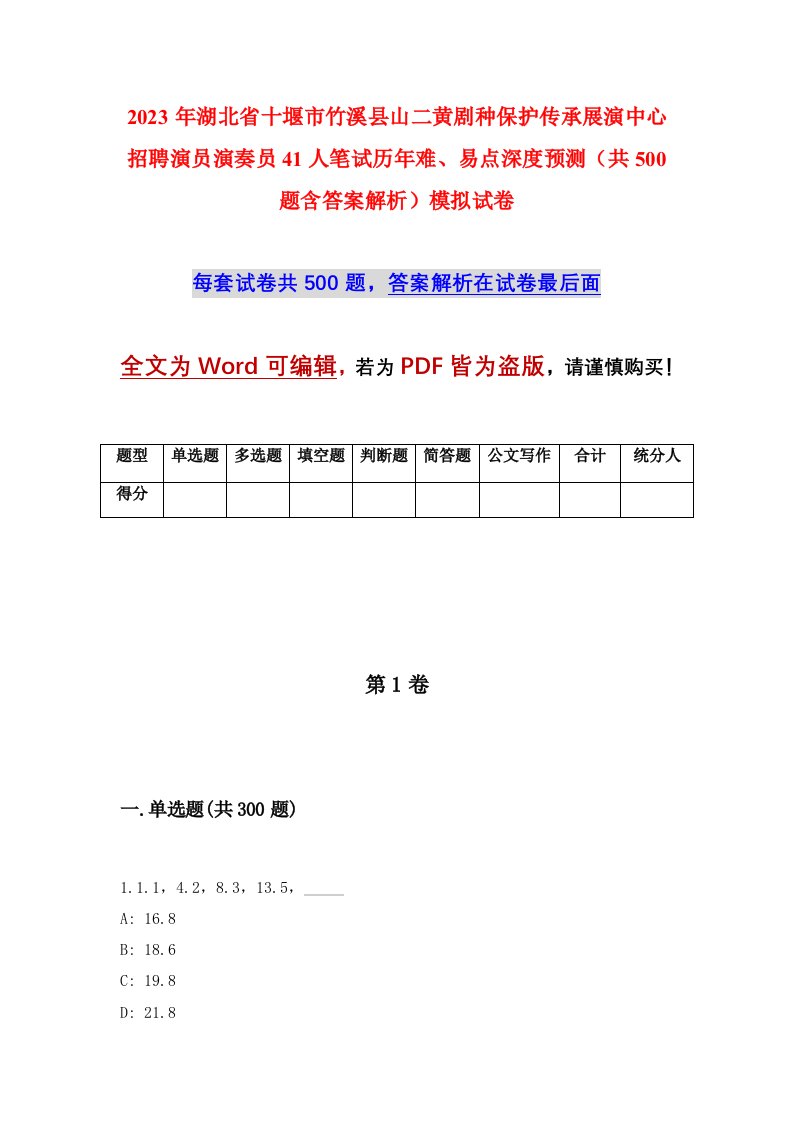 2023年湖北省十堰市竹溪县山二黄剧种保护传承展演中心招聘演员演奏员41人笔试历年难、易点深度预测（共500题含答案解析）模拟试卷

每套试卷共500题，答案解析在试卷最后面

全文为Word可编辑，若为PDF皆为盗版，请谨慎购买！

| 题型 | 单选题 | 多选题 | 填空题 | 判断题 | 简答题 | 公文写作 | 合计 | 统分人 |
|---|---|---|---|---|---|---|---|---|
| 得分 | | | | | | | | |

第1卷

一.单选题(共300题)

1.1.1，4.2，8.3，13.5，_____

A: 16.8

B: 18.6

C: 19.8

D: 21.8